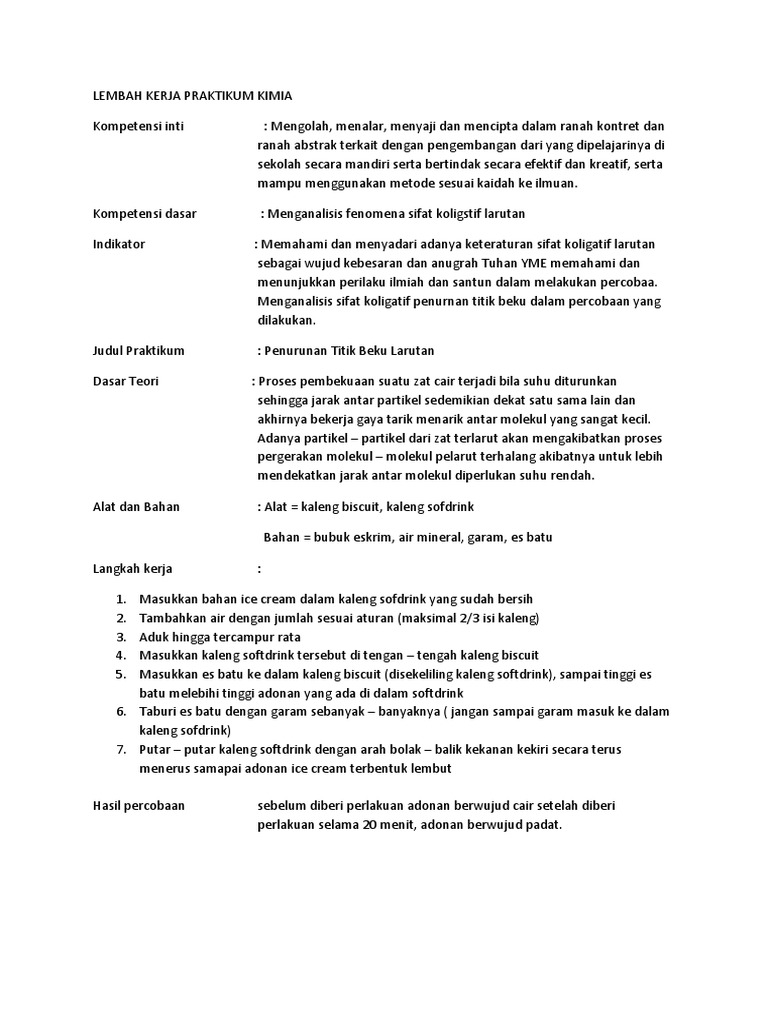 LEMBAH KERJA PRAKTIKUM KIMIA

Kompetensi inti : Mengolah, menalar, menyaji dan mencipta dalam ranah kontret dan ranah abstrak terkait dengan pengembangan dari yang dipelajarinya di sekolah secara mandiri serta bertindak secara efektif dan kreatif, serta mampu menggunakan metode sesuai kaidah ke ilmuan.

Kompetensi dasar : Menganalisis fenomena sifat koligstif larutan

Indikator : Memahami dan menyadari adanya keteraturan sifat koligatif larutan sebagai wujud kebesaran dan anugrah Tuhan YME memahami dan menunjukkan perilaku ilmiah dan santun dalam melakukan percobaa. Menganalisis sifat koligatif penurnan titik beku dalam percobaan yang dilakukan.

Judul Praktikum : Penurunan Titik Beku Larutan

Dasar Teori : Proses pembekuaan suatu zat cair terjadi bila suhu diturunkan sehingga jarak antar partikel sedemikian dekat satu sama lain dan akhirnya bekerja gaya tarik menarik antar molekul yang sangat kecil. Adanya partikel – partikel dari zat terlarut akan mengakibatkan proses pergerakan molekul – molekul pelarut terhalang akibatnya untuk lebih mendekatkan jarak antar molekul diperlukan suhu rendah.

Alat dan Bahan : Alat = kaleng biscuit, kaleng sofdrink

Bahan = bubuk eskrim, air mineral, garam, es batu

Langkah kerja :

1. Masukkan bahan ice cream dalam kaleng sofdrink yang sudah bersih
2. Tambahkan air dengan jumlah sesuai aturan (maksimal 2/3 isi kaleng)
3. Aduk hingga tercampur rata
4. Masukkan kaleng softdrink tersebut di tengan – tengah kaleng biscuit
5. Masukkan es batu ke dalam kaleng biscuit (disekeliling kaleng softdrink), sampai tinggi es batu melebihi tinggi adonan yang ada di dalam softdrink
6. Taburi es batu dengan garam sebanyak – banyaknya ( jangan sampai garam masuk ke dalam kaleng sofdrink)
7. Putar – putar kaleng softdrink dengan arah bolak – balik kekanan kekiri secara terus menerus samapai adonan ice cream terbentuk lembut

Hasil percobaan sebelum diberi perlakuan adonan berwujud cair setelah diberi perlakuan selama 20 menit, adonan berwujud padat.